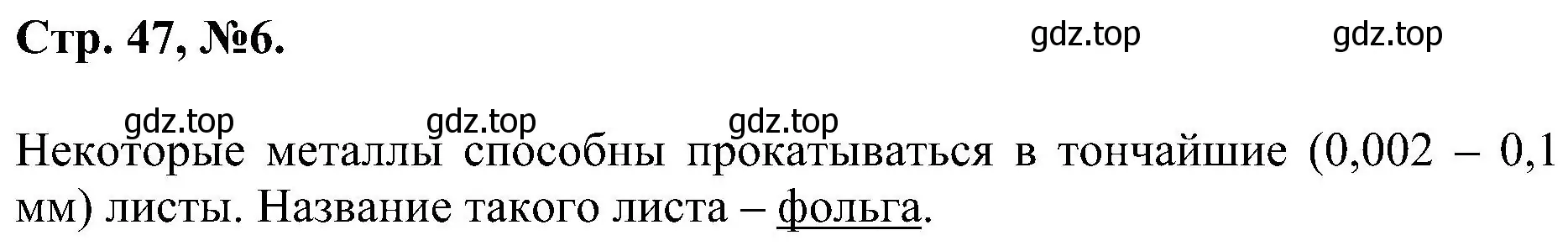 Стр. 47, №6.

gdz.top gdz.top

gdz.top gdz.top gdz.top

Некоторые металлы способны прокатываться в тончайшие (0,002 – 0,1 мм) листы. Название такого листа – фольга.